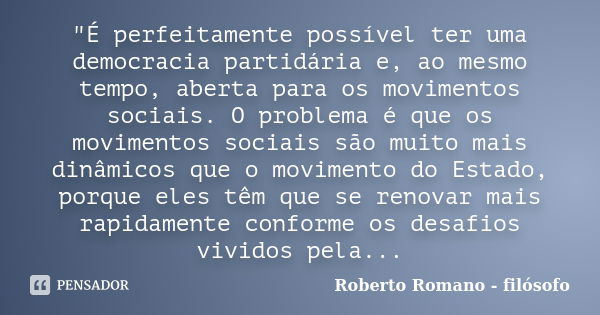 "É perfeitamente possível ter uma democracia partidária e, ao mesmo tempo, aberta para os movimentos sociais. O problema é que os movimentos sociais são muito mais dinâmicos que o movimento do Estado, porque eles têm que se renovar mais rapidamente conforme os desafios vividos pela...

PENSADOR

Roberto Romano - filósofo